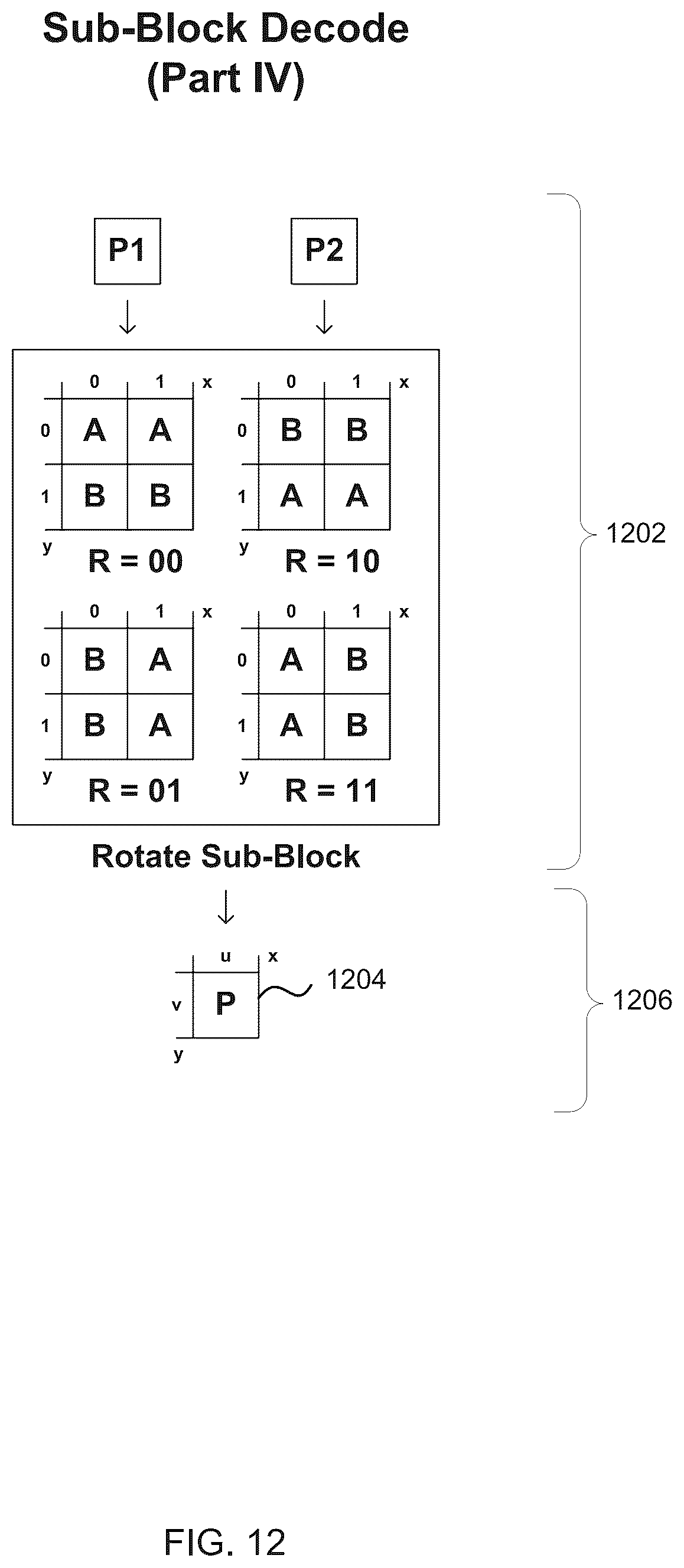 Sub-Block Decode
(Part IV)

P1

P2

| | 0 | 1 | x |
|---|---|---|---|
| 0 | A | A | |
| 1 | B | B | |
| y | | | |

R = 00

| | 0 | 1 | x |
|---|---|---|---|
| 0 | B | B | |
| 1 | A | A | |
| y | | | |

R = 10

| | 0 | 1 | x |
|---|---|---|---|
| 0 | B | A | |
| 1 | B | A | |
| y | | | |

R = 01

| | 0 | 1 | x |
|---|---|---|---|
| 0 | A | B | |
| 1 | A | B | |
| y | | | |

R = 11

Rotate Sub-Block

1202

u x
v P
y

1204

1206

FIG. 12